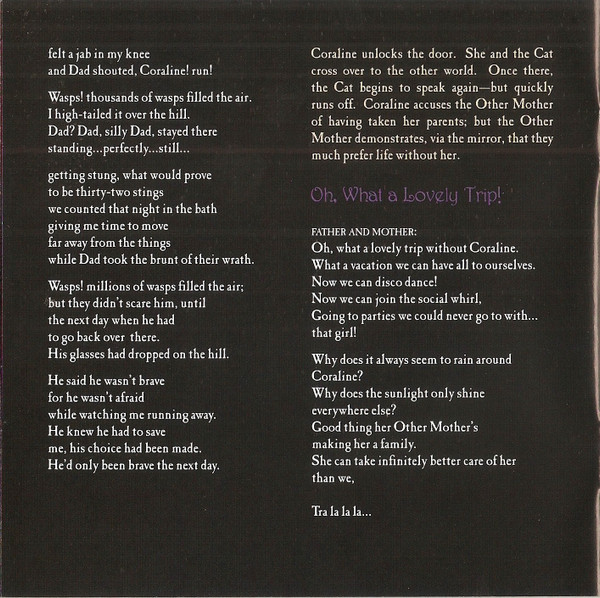 felt a jab in my knee
and Dad shouted, Coraline! run!

Wasps! thousands of wasps filled the air.
I high-tailed it over the hill.
Dad? Dad, silly Dad, stayed there
standing...perfectly...still...

getting stung, what would prove
to be thirty-two stings
we counted that night in the bath
giving me time to move
far away from the things
while Dad took the brunt of their wrath.

Wasps! millions of wasps filled the air;
but they didn't scare him, until
the next day when he had
to go back over there.
His glasses had dropped on the hill.

He said he wasn't brave
for he wasn't afraid
while watching me running away.
He knew he had to save
me, his choice had been made.
He'd only been brave the next day.

Coraline unlocks the door. She and the Cat cross over to the other world. Once there, the Cat begins to speak again—but quickly runs off. Coraline accuses the Other Mother of having taken her parents; but the Other Mother demonstrates, via the mirror, that they much prefer life without her.

Oh, What a Lovely Trip!

FATHER AND MOTHER:
Oh, what a lovely trip without Coraline.
What a vacation we can have all to ourselves.
Now we can disco dance!
Now we can join the social whirl,
Going to parties we could never go to with...
that girl!

Why does it always seem to rain around
Coraline?
Why does the sunlight only shine
everywhere else?
Good thing her Other Mother's
making her a family.
She can take infinitely better care of her
than we,

Tra la la la...